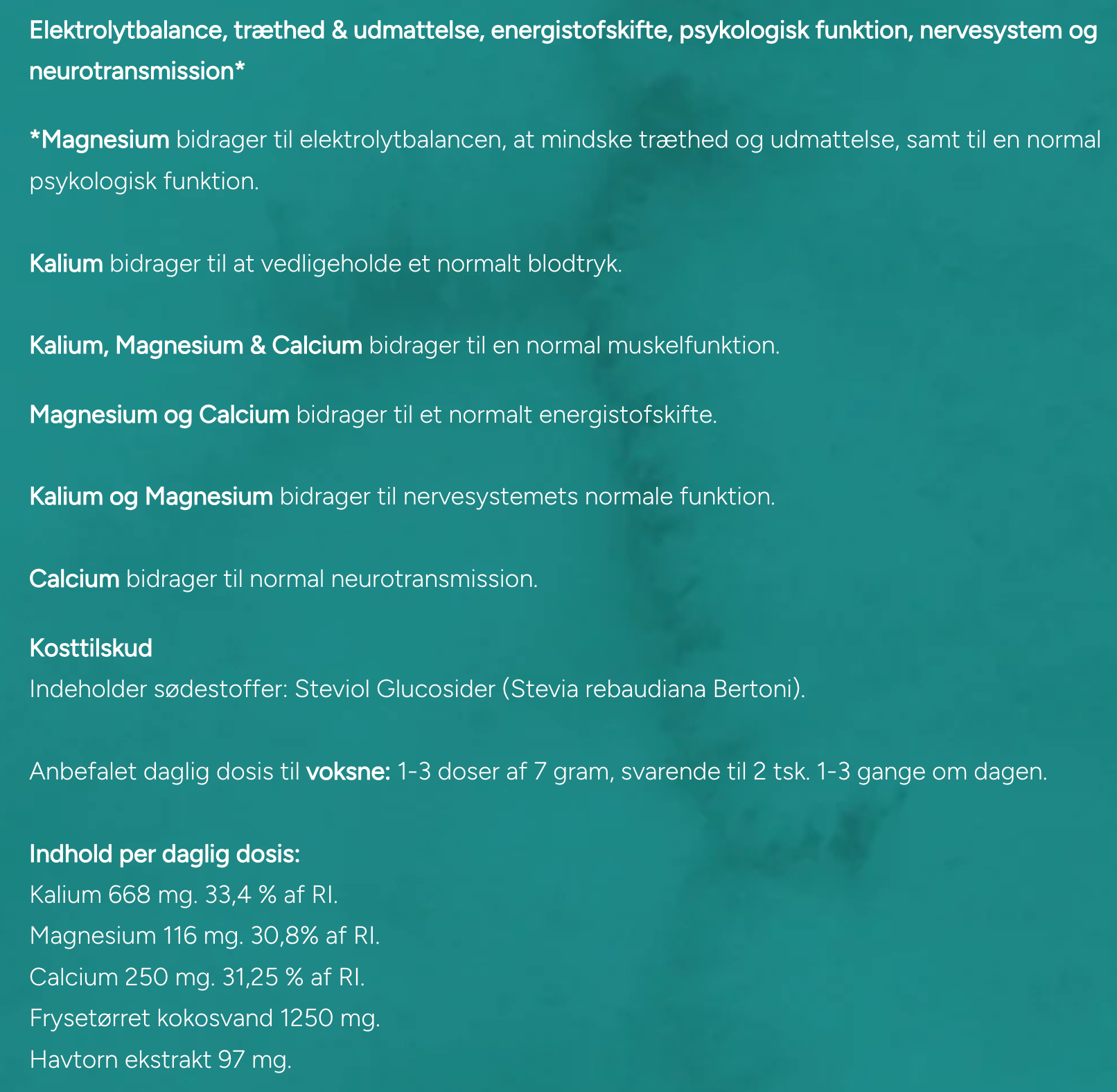 Elektrolytbalance, træthed & udmattelse, energistofskifte, psykologisk funktion, nervesystem og neurotransmission*

*Magnesium bidrager til elektrolytbalancen, at mindske træthed og udmattelse, samt til en normal psykologisk funktion.

Kalium bidrager til at vedligeholde et normalt blodtryk.

Kalium, Magnesium & Calcium bidrager til en normal muskelfunktion.

Magnesium og Calcium bidrager til et normalt energistofskifte.

Kalium og Magnesium bidrager til nervesystemets normale funktion.

Calcium bidrager til normal neurotransmission.

Kosttilskud
Indeholder sødestoffer: Steviol Glucosider (Stevia rebaudiana Bertoni).

Anbefalet daglig dosis til voksne: 1-3 doser af 7 gram, svarende til 2 tsk. 1-3 gange om dagen.

Indhold per daglig dosis:
Kalium 668 mg. 33,4 % af RI.
Magnesium 116 mg. 30,8% af RI.
Calcium 250 mg. 31,25 % af RI.
Frysetørret kokosvand 1250 mg.
Havtorn ekstrakt 97 mg.